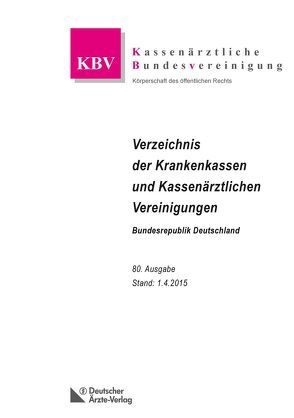 KBV

Kassenärztliche
Bundesvereinigung
Körperschaft des öffentlichen Rechts

Verzeichnis der Krankenkassen und Kassenärztlichen Vereinigungen

Bundesrepublik Deutschland

80. Ausgabe
Stand: 1.4.2015

Deutscher Ärzte-Verlag